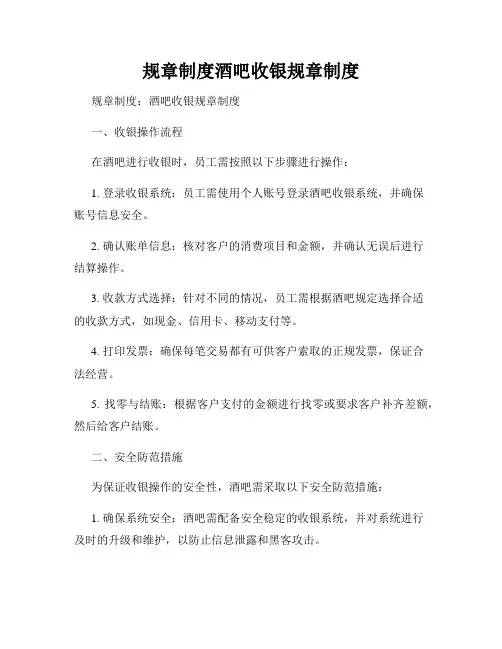 规章制度酒吧收银规章制度

规章制度：酒吧收银规章制度

一、收银操作流程

在酒吧进行收银时，员工需按照以下步骤进行操作：

1. 登录收银系统：员工需使用个人账号登录酒吧收银系统，并确保账号信息安全。

2. 确认账单信息：核对客户的消费项目和金额，并确认无误后进行结算操作。

3. 收款方式选择：针对不同的情况，员工需根据酒吧规定选择合适的收款方式，如现金、信用卡、移动支付等。

4. 打印发票：确保每笔交易都有可供客户索取的正规发票，保证合法经营。

5. 找零与结账：根据客户支付的金额进行找零或要求客户补齐差额，然后给客户结账。

二、安全防范措施

为保证收银操作的安全性，酒吧需采取以下安全防范措施：

1. 确保系统安全：酒吧需配备安全稳定的收银系统，并对系统进行及时的升级和维护，以防止信息泄露和黑客攻击。